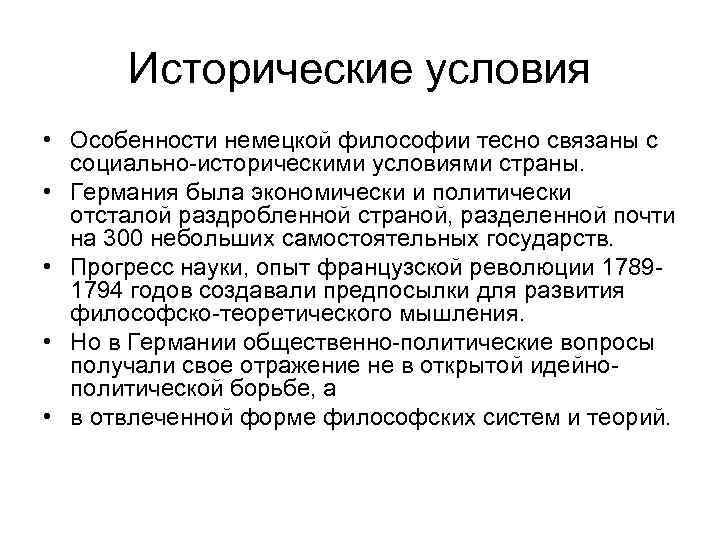 Исторические условия

• Особенности немецкой философии тесно связаны с социально-историческими условиями страны.
• Германия была экономически и политически отсталой раздробленной страной, разделенной почти на 300 небольших самостоятельных государств.
• Прогресс науки, опыт французской революции 1789-1794 годов создавали предпосылки для развития философско-теоретического мышления.
• Но в Германии общественно-политические вопросы получали свое отражение не в открытой идейно-политической борьбе, а
• в отвлеченной форме философских систем и теорий.